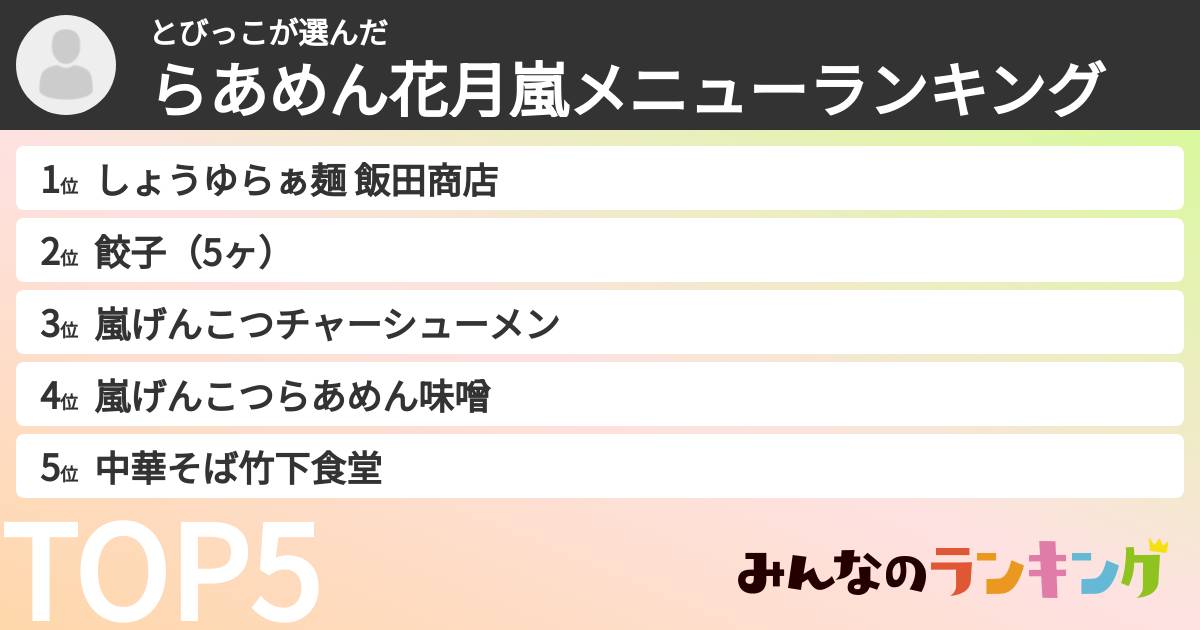 とびっこが選んだ
らあめん花月嵐メニューランキング

1位 しょうゆらぁ麺 飯田商店

2位 餃子（5ヶ）

3位 嵐げんこつチャーシューメン

4位 嵐げんこつらあめん味噌

5位 中華そば竹下食堂

TOP5

みんなのランキング